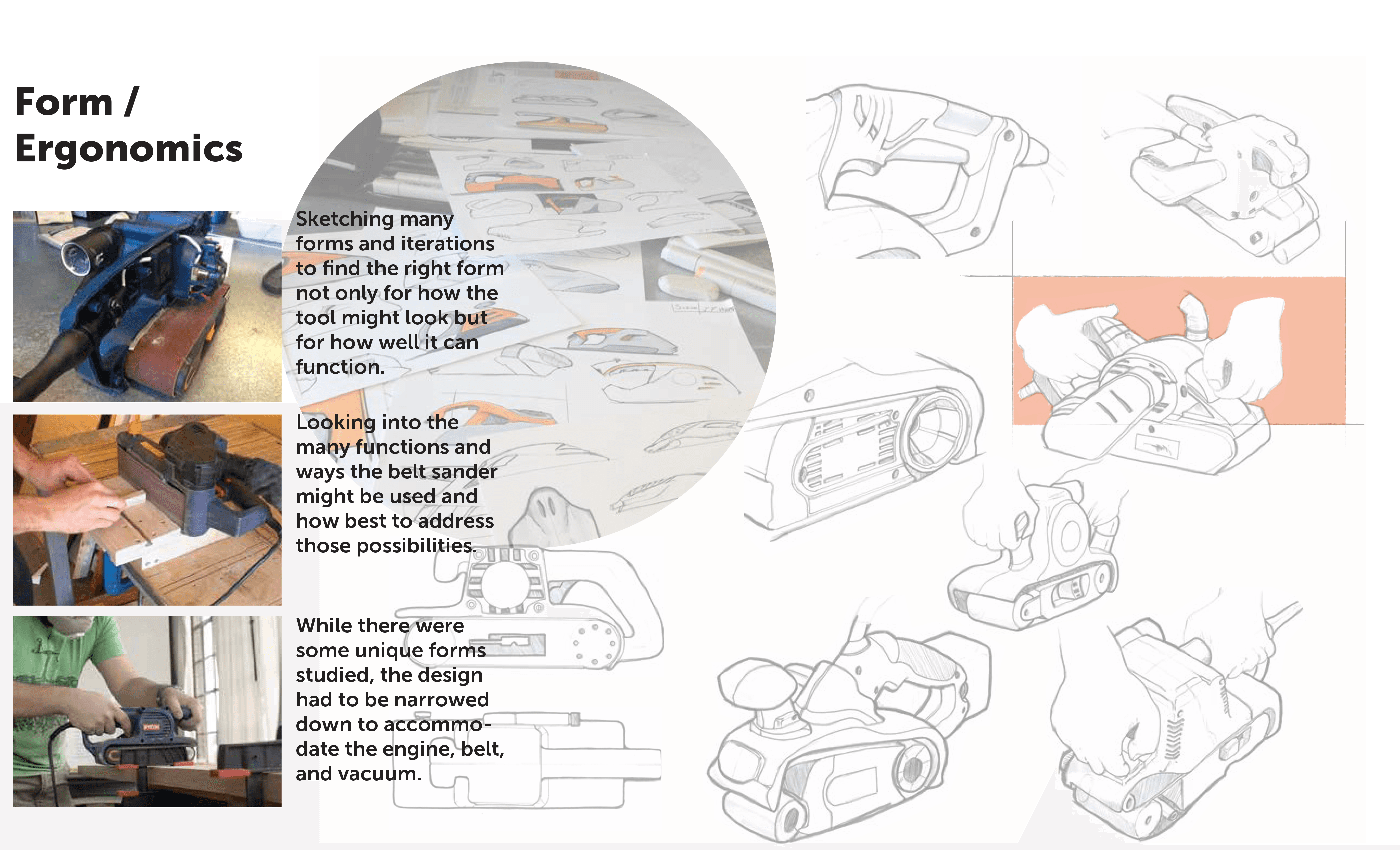 Form / Ergonomics

Sketching many forms and iterations to find the right form not only for how the tool might look but for how well it can function.

Looking into the many functions and ways the belt sander might be used and how best to address those possibilities.

While there were some unique forms studied, the design had to be narrowed down to accommodate the engine, belt, and vacuum.